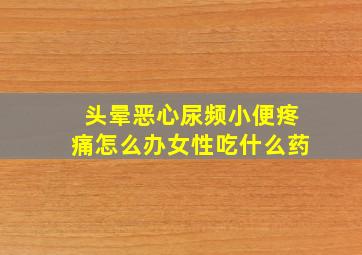 头晕恶心尿频小便疼痛怎么办女性吃什么药